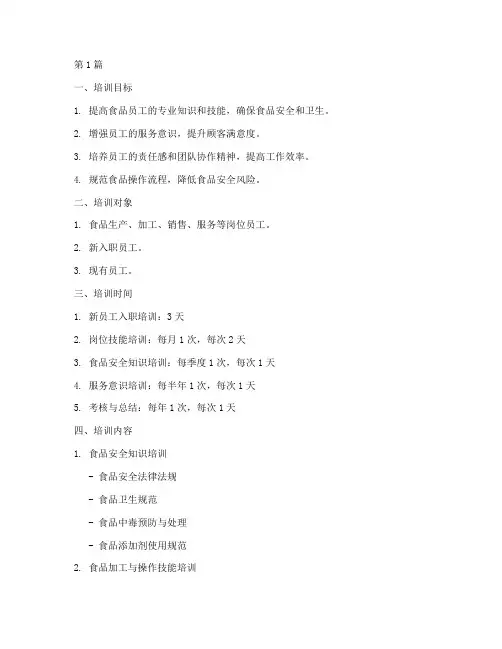 第1篇

一、培训目标

1. 提高食品员工的专业知识和技能，确保食品安全和卫生。

2. 增强员工的服务意识，提升顾客满意度。

3. 培养员工的责任感和团队协作精神，提高工作效率。

4. 规范食品操作流程，降低食品安全风险。

二、培训对象

1. 食品生产、加工、销售、服务等岗位员工。

2. 新入职员工。

3. 现有员工。

三、培训时间

1. 新员工入职培训：3天

2. 岗位技能培训：每月1次，每次2天

3. 食品安全知识培训：每季度1次，每次1天

4. 服务意识培训：每半年1次，每次1天

5. 考核与总结：每年1次，每次1天

四、培训内容

1. 食品安全知识培训

- 食品安全法律法规

- 食品卫生规范

- 食品中毒预防与处理

- 食品添加剂使用规范

2. 食品加工与操作技能培训